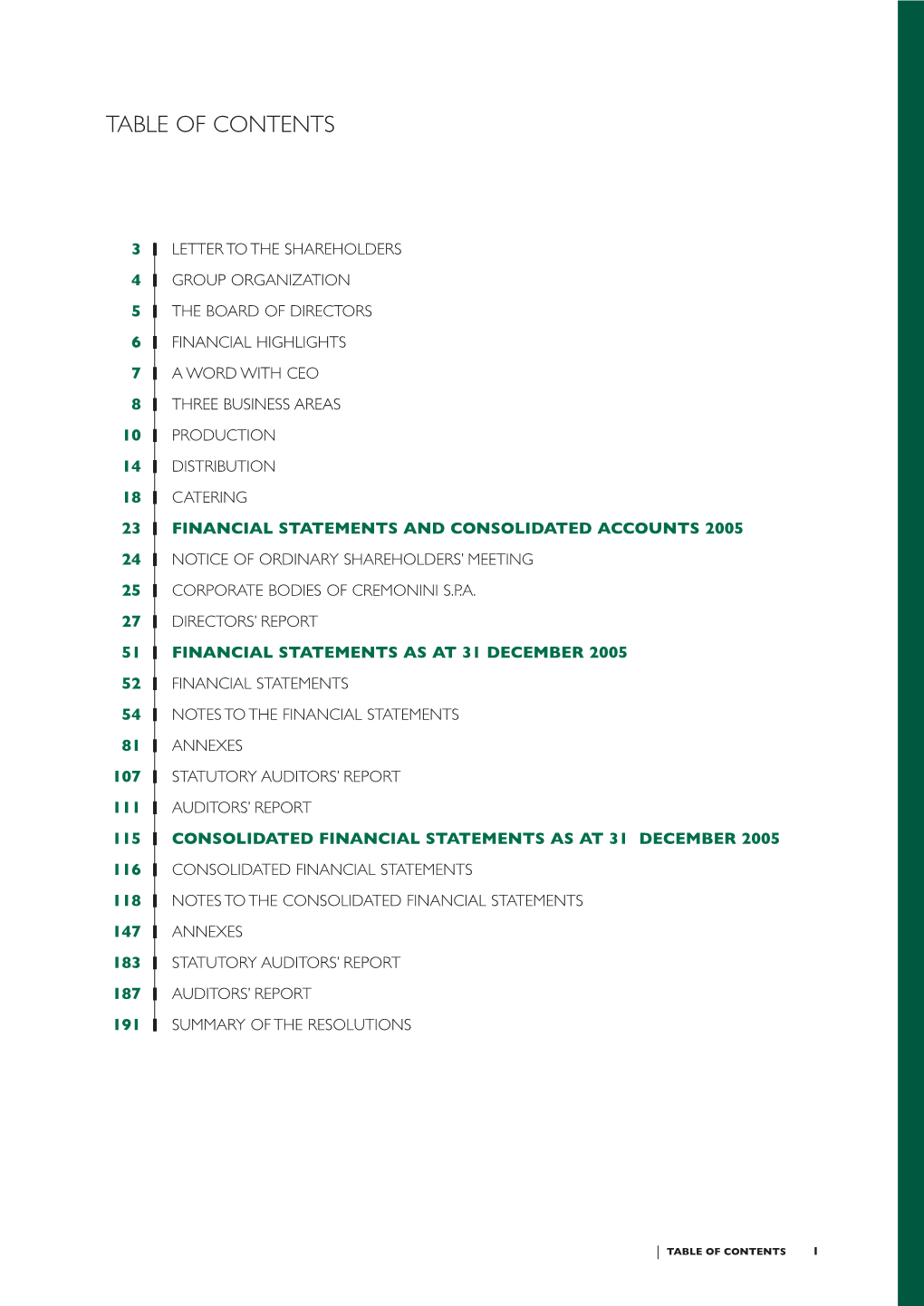 TABLE OF CONTENTS

3 LETTER TO THE SHAREHOLDERS
4 GROUP ORGANIZATION
5 THE BOARD OF DIRECTORS
6 FINANCIAL HIGHLIGHTS
7 A WORD WITH CEO
8 THREE BUSINESS AREAS
10 PRODUCTION
14 DISTRIBUTION
18 CATERING
23 FINANCIAL STATEMENTS AND CONSOLIDATED ACCOUNTS 2005
24 NOTICE OF ORDINARY SHAREHOLDERS' MEETING
25 CORPORATE BODIES OF CREMONINI S.P.A.
27 DIRECTORS' REPORT
51 FINANCIAL STATEMENTS AS AT 31 DECEMBER 2005
52 FINANCIAL STATEMENTS
54 NOTES TO THE FINANCIAL STATEMENTS
81 ANNEXES
107 STATUTORY AUDITORS' REPORT
111 AUDITORS' REPORT
115 CONSOLIDATED FINANCIAL STATEMENTS AS AT 31 DECEMBER 2005
116 CONSOLIDATED FINANCIAL STATEMENTS
118 NOTES TO THE CONSOLIDATED FINANCIAL STATEMENTS
147 ANNEXES
183 STATUTORY AUDITORS' REPORT
187 AUDITORS' REPORT
191 SUMMARY OF THE RESOLUTIONS

TABLE OF CONTENTS 1